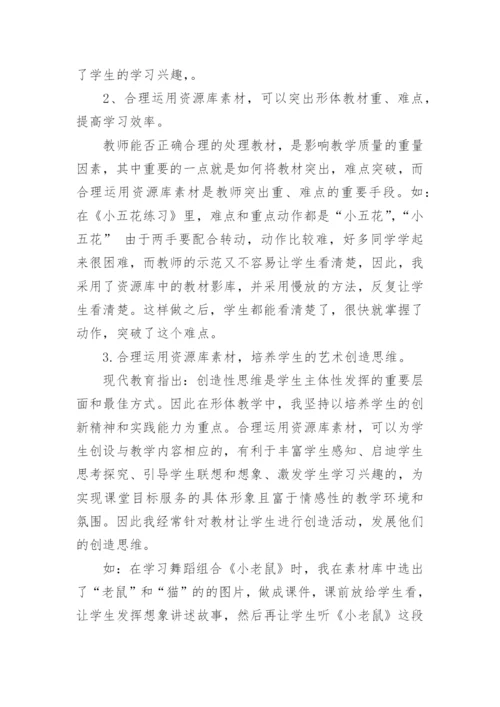 了学生的学习兴趣,。

2、合理运用资源库素材，可以突出形体教材重、难点，提高学习效率。

教师能否正确合理的处理教材，是影响教学质量的重量因素，其中重要的一点就是如何将教材突出，难点突破，而合理运用资源库素材是教师突出重、难点的重要手段。如：在《小五花练习》里，难点和重点动作都是“小五花”,“小五花” 由于两手要配合转动，动作比较难，好多同学学起来很困难，而教师的示范又不容易让学生看清楚，因此，我采用了资源库中的教材影库，并采用慢放的方法，反复让学生看清楚。这样做之后，学生都能看清楚了，很快就掌握了动作，突破了这个难点。

3.合理运用资源库素材，培养学生的艺术创造思维。

现代教育指出：创造性思维是学生主体性发挥的重要层面和最佳方式。因此在形体教学中，我坚持以培养学生的创新精神和实践能力为重点。合理运用资源库素材，可以为学生创设与教学内容相应的，有利于丰富学生感知、启迪学生思考探究、引导学生联想和想象、激发学生学习兴趣的，为实现课堂目标服务的具体形象且富于情感性的教学环境和氛围。因此我经常针对教材让学生进行创造活动，发展他们的创造思维。

如：在学习舞蹈组合《小老鼠》时，我在素材库中选出了“老鼠”和“猫”的的图片，做成课件，课前放给学生看，让学生发挥想象讲述故事，然后再让学生听《小老鼠》这段